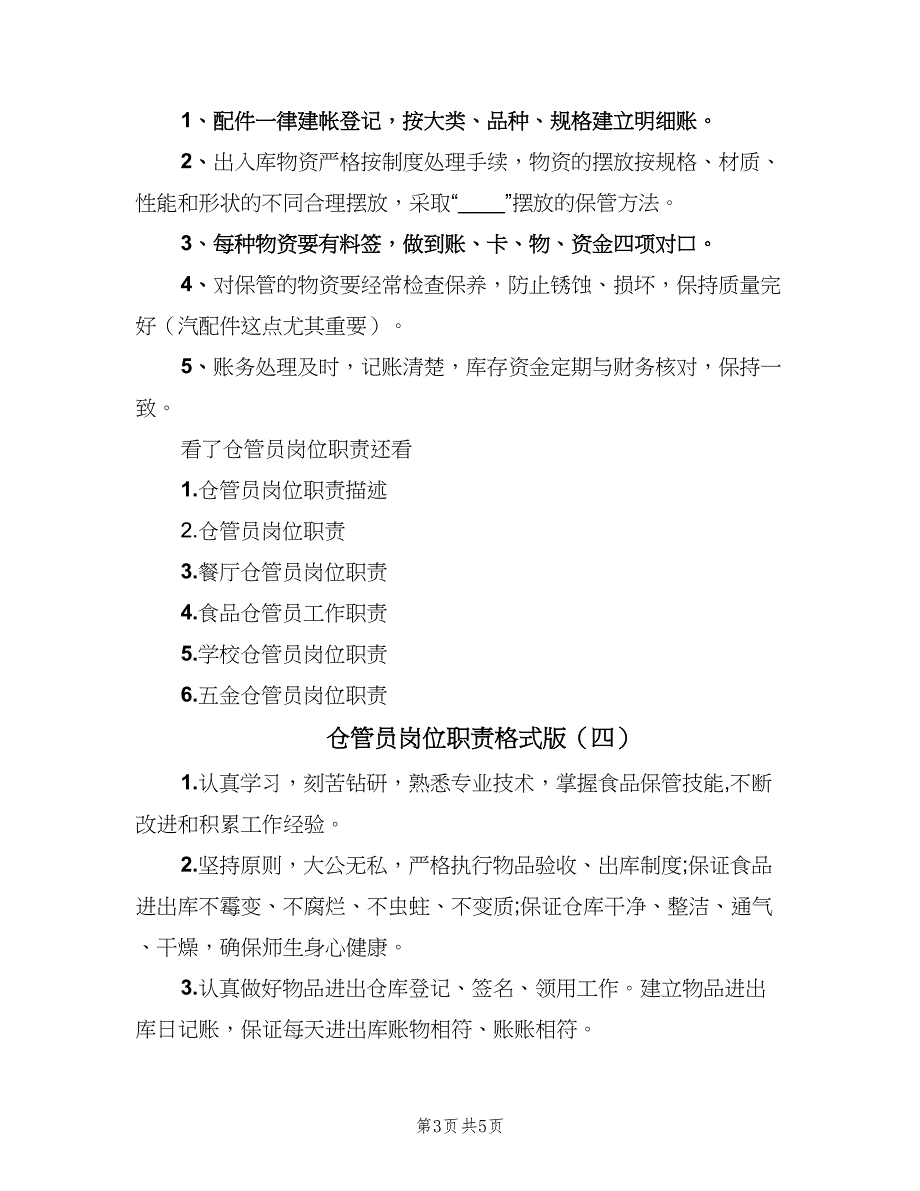 1、配件一律建帐登记，按大类、品种、规格建立明细账。

2、出入库物资严格按制度处理手续，物资的摆放按规格、材质、性能和形状的不同合理摆放，采取“____”摆放的保管方法。

3、每种物资要有料签，做到账、卡、物、资金四项对口。

4、对保管的物资要经常检查保养，防止锈蚀、损坏，保持质量完好（汽配件这点尤其重要）。

5、账务处理及时，记账清楚，库存资金定期与财务核对，保持一致。

看了仓管员岗位职责还看

1.仓管员岗位职责描述

2.仓管员岗位职责

3.餐厅仓管员岗位职责

4.食品仓管员工作职责

5.学校仓管员岗位职责

6.五金仓管员岗位职责

仓管员岗位职责格式版（四）

1.认真学习，刻苦钻研，熟悉专业技术，掌握食品保管技能,不断改进和积累工作经验。

2.坚持原则，大公无私，严格执行物品验收、出库制度;保证食品进出库不霉变、不腐烂、不虫蛀、不变质;保证仓库干净、整洁、通气、干燥，确保师生身心健康。

3.认真做好物品进出仓库登记、签名、领用工作。建立物品进出库日记账，保证每天进出库账物相符、账账相符。

第3页 共5页